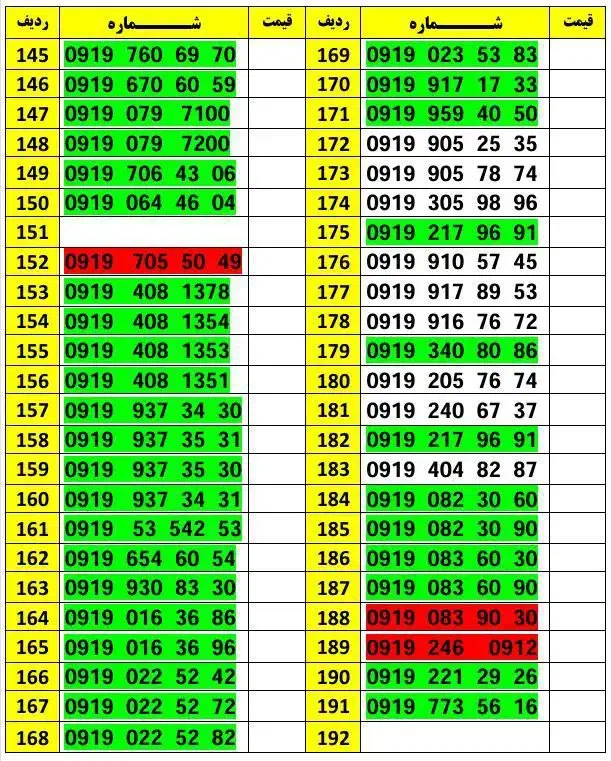 | ردیف | شماره | قیمت | ردیف | شماره | قیمت |
|---|---|---|---|---|---|
| 145 | 0919 760 69 70 | | 169 | 0919 023 53 83 | |
| 146 | 0919 670 60 59 | | 170 | 0919 917 17 33 | |
| 147 | 0919 079 7100 | | 171 | 0919 959 40 50 | |
| 148 | 0919 079 7200 | | 172 | 0919 905 25 35 | |
| 149 | 0919 706 43 06 | | 173 | 0919 905 78 74 | |
| 150 | 0919 064 46 04 | | 174 | 0919 305 98 96 | |
| 151 | | | 175 | 0919 217 96 91 | |
| 152 | 0919 705 50 49 | | 176 | 0919 910 57 45 | |
| 153 | 0919 408 1378 | | 177 | 0919 917 89 53 | |
| 154 | 0919 408 1354 | | 178 | 0919 916 76 72 | |
| 155 | 0919 408 1353 | | 179 | 0919 340 80 86 | |
| 156 | 0919 408 1351 | | 180 | 0919 205 76 74 | |
| 157 | 0919 937 34 30 | | 181 | 0919 240 67 37 | |
| 158 | 0919 937 35 31 | | 182 | 0919 217 96 91 | |
| 159 | 0919 937 35 30 | | 183 | 0919 404 82 87 | |
| 160 | 0919 937 34 31 | | 184 | 0919 082 30 60 | |
| 161 | 0919 53 542 53 | | 185 | 0919 082 30 90 | |
| 162 | 0919 654 60 54 | | 186 | 0919 083 60 30 | |
| 163 | 0919 930 83 30 | | 187 | 0919 083 60 90 | |
| 164 | 0919 016 36 86 | | 188 | 0919 083 90 30 | |
| 165 | 0919 016 36 96 | | 189 | 0919 246 0912 | |
| 166 | 0919 022 52 42 | | 190 | 0919 221 29 26 | |
| 167 | 0919 022 52 72 | | 191 | 0919 773 56 16 | |
| 168 | 0919 022 52 82 | | 192 | | |